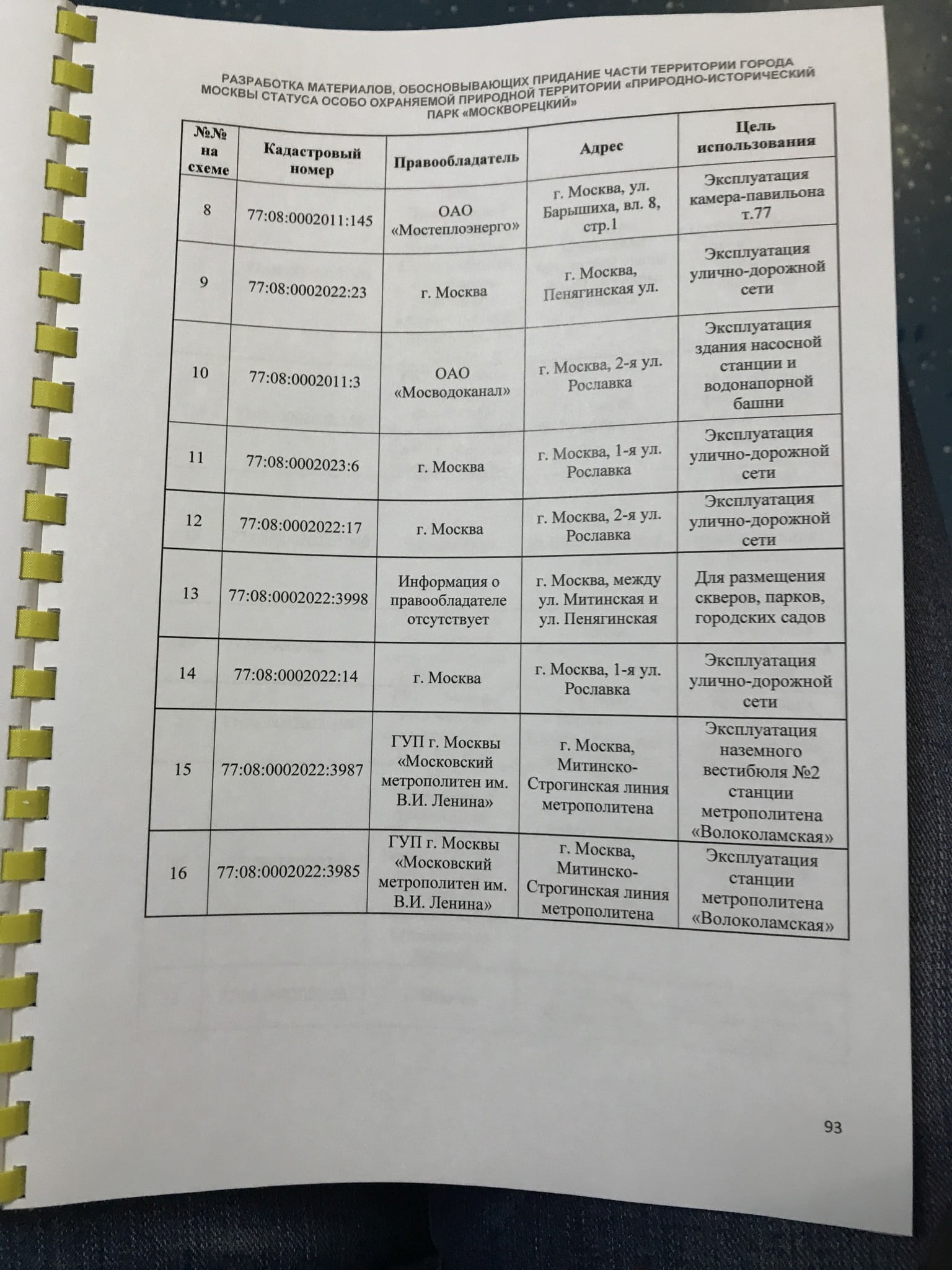 РАЗРАБОТКА МАТЕРИАЛОВ, ОБОСНОВЫВАЮЩИХ ПРИДАНИЕ ЧАСТИ ТЕРРИТОРИИ ГОРОДА МОСКВЫ СТАТУСА ОСОБО ОХРАНЯЕМОЙ ПРИРОДНОЙ ТЕРРИТОРИИ «ПРИРОДНО-ИСТОРИЧЕСКИЙ ПАРК «МОСКВОРЕЦКИЙ»

| №№ на схеме | Кадастровый номер | Правообладатель | Адрес | Цель использования |
|---|---|---|---|---|
| 8 | 77:08:0002011:145 | ОАО «Мостеплоэнерго» | г. Москва, ул. Барышиха, вл. 8, стр.1 | Эксплуатация камера-павильона т.77 |
| 9 | 77:08:0002022:23 | г. Москва | г. Москва, Пенягинская ул. | Эксплуатация улично-дорожной сети |
| 10 | 77:08:0002011:3 | ОАО «Мосводоканал» | г. Москва, 2-я ул. Рославка | Эксплуатация здания насосной станции и водонапорной башни |
| 11 | 77:08:0002023:6 | г. Москва | г. Москва, 1-я ул. Рославка | Эксплуатация улично-дорожной сети |
| 12 | 77:08:0002022:17 | г. Москва | г. Москва, 2-я ул. Рославка | Эксплуатация улично-дорожной сети |
| 13 | 77:08:0002022:3998 | Информация о правообладателе отсутствует | г. Москва, между ул. Митинская и ул. Пенягинская | Для размещения скверов, парков, городских садов |
| 14 | 77:08:0002022:14 | г. Москва | г. Москва, 1-я ул. Рославка | Эксплуатация улично-дорожной сети |
| 15 | 77:08:0002022:3987 | ГУП г. Москвы «Московский метрополитен им. В.И. Ленина» | г. Москва, Митинско-Строгинская линия метрополитена | Эксплуатация наземного вестибюля №2 станции метрополитена «Волоколамская» |
| 16 | 77:08:0002022:3985 | ГУП г. Москвы «Московский метрополитен им. В.И. Ленина» | г. Москва, Митинско-Строгинская линия метрополитена | Эксплуатация станции метрополитена «Волоколамская» |

93